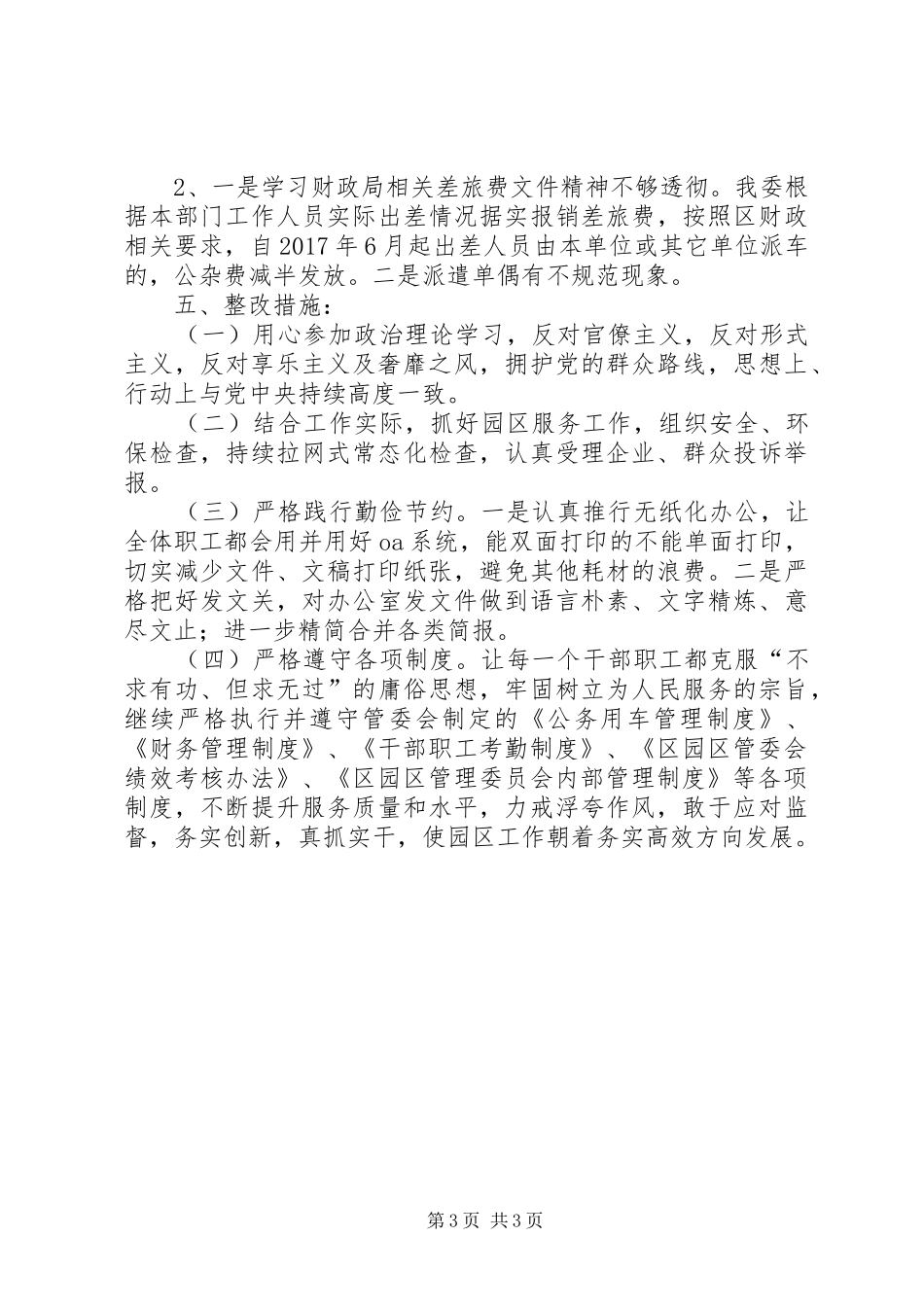 2、一是学习财政局相关差旅费文件精神不够透彻。我委根据本部门工作人员实际出差情况据实报销差旅费，按照区财政相关要求，自2017年6月起出差人员由本单位或其它单位派车的，公杂费减半发放。二是派遣单偶有不规范现象。

五、整改措施：

（一）用心参加政治理论学习，反对官僚主义，反对形式主义，反对享乐主义及奢靡之风，拥护党的群众路线，思想上、行动上与党中央持续高度一致。

（二）结合工作实际，抓好园区服务工作，组织安全、环保检查，持续拉网式常态化检查，认真受理企业、群众投诉举报。

（三）严格践行勤俭节约。一是认真推行无纸化办公，让全体职工都会用并用好oa系统，能双面打印的不能单面打印，切实减少文件、文稿打印纸张，避免其他耗材的浪费。二是严格把好发文关，对办公室发文件做到语言朴素、文字精炼、意尽文止；进一步精简合并各类简报。

（四）严格遵守各项制度。让每一个干部职工都克服“不求有功、但求无过”的庸俗思想，牢固树立为人民服务的宗旨，继续严格执行并遵守管委会制定的《公务用车管理制度》、《财务管理制度》、《干部职工考勤制度》、《区园区管委会绩效考核办法》、《区园区管理委员会内部管理制度》等各项制度，不断提升服务质量和水平，力戒浮夸作风，敢于应对监督，务实创新，真抓实干，使园区工作朝着务实高效方向发展。

第3页 共3页